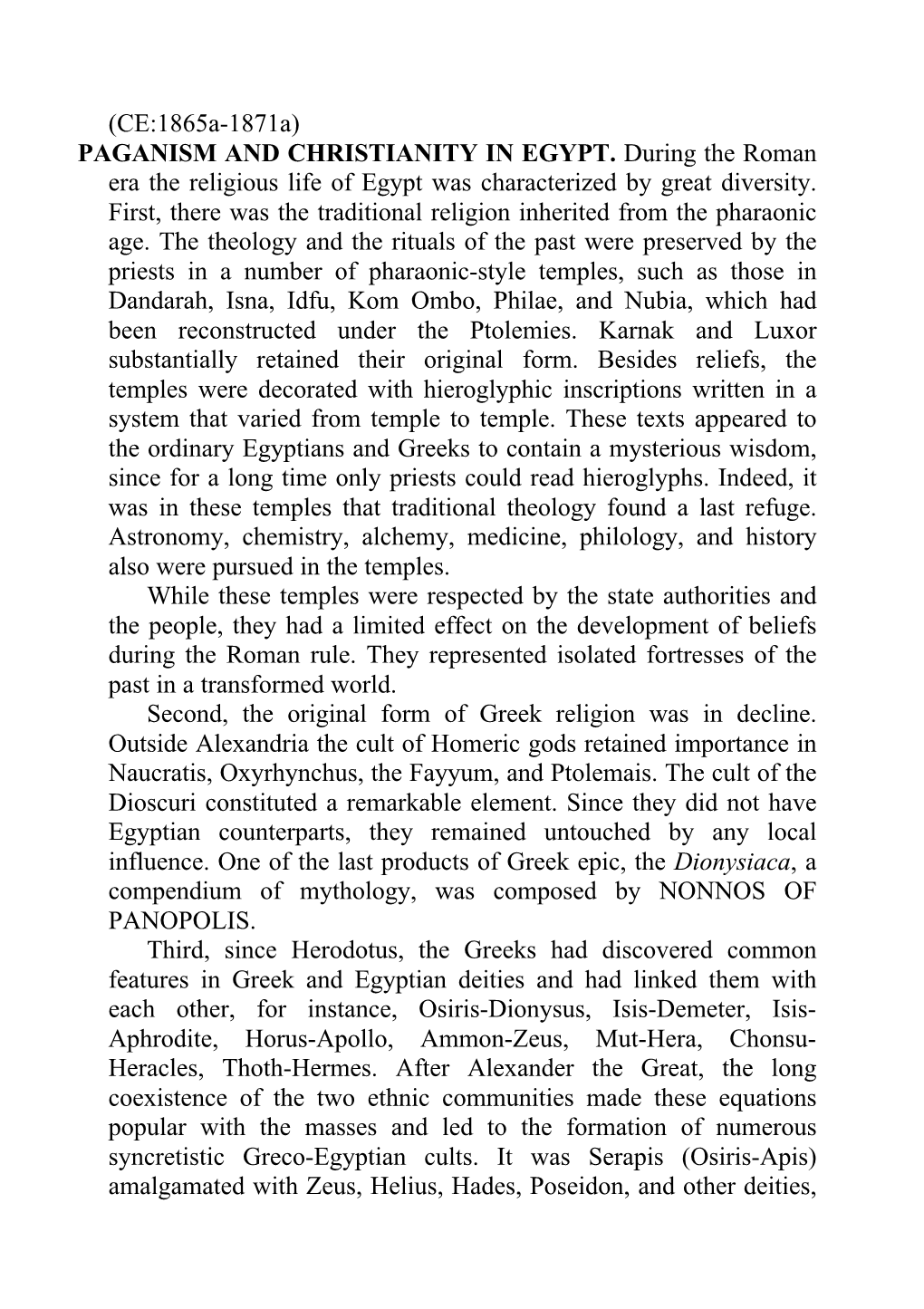 (CE:1865a-1871a)

PAGANISM AND CHRISTIANITY IN EGYPT. During the Roman era the religious life of Egypt was characterized by great diversity. First, there was the traditional religion inherited from the pharaonic age. The theology and the rituals of the past were preserved by the priests in a number of pharaonic-style temples, such as those in Dandarah, Isna, Idfu, Kom Ombo, Philae, and Nubia, which had been reconstructed under the Ptolemies. Karnak and Luxor substantially retained their original form. Besides reliefs, the temples were decorated with hieroglyphic inscriptions written in a system that varied from temple to temple. These texts appeared to the ordinary Egyptians and Greeks to contain a mysterious wisdom, since for a long time only priests could read hieroglyphs. Indeed, it was in these temples that traditional theology found a last refuge. Astronomy, chemistry, alchemy, medicine, philology, and history also were pursued in the temples.

While these temples were respected by the state authorities and the people, they had a limited effect on the development of beliefs during the Roman rule. They represented isolated fortresses of the past in a transformed world.

Second, the original form of Greek religion was in decline. Outside Alexandria the cult of Homeric gods retained importance in Naucratis, Oxyrhynchus, the Fayyum, and Ptolemais. The cult of the Dioscuri constituted a remarkable element. Since they did not have Egyptian counterparts, they remained untouched by any local influence. One of the last products of Greek epic, the Dionysiaca, a compendium of mythology, was composed by NONNOS OF PANOPOLIS.

Third, since Herodotus, the Greeks had discovered common features in Greek and Egyptian deities and had linked them with each other, for instance, Osiris-Dionysus, Isis-Demeter, Isis-Aphrodite, Horus-Apollo, Ammon-Zeus, Mut-Hera, Chonsu-Heracles, Thoth-Hermes. After Alexander the Great, the long coexistence of the two ethnic communities made these equations popular with the masses and led to the formation of numerous syncretistic Greco-Egyptian cults. It was Serapis (Osiris-Apis) amalgamated with Zeus, Helius, Hades, Poseidon, and other deities,